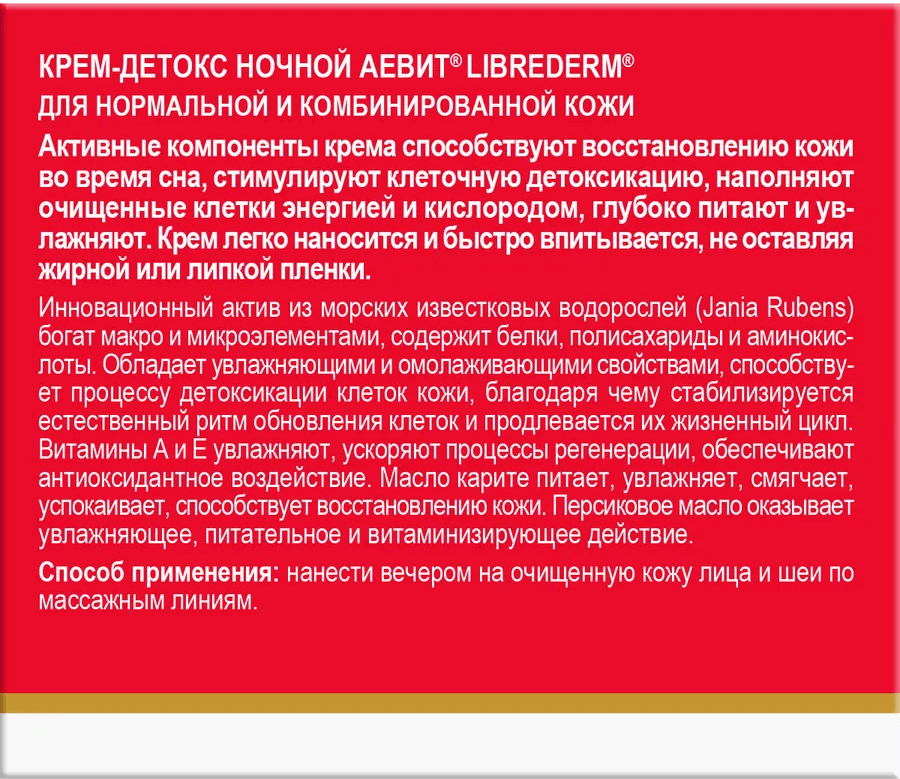 КРЕМ-ДЕТОКС НОЧНОЙ АЕВИТ® LIBREDERM®
ДЛЯ НОРМАЛЬНОЙ И КОМБИНИРОВАННОЙ КОЖИ

Активные компоненты крема способствуют восстановлению кожи во время сна, стимулируют клеточную детоксикацию, наполняют очищенные клетки энергией и кислородом, глубоко питают и увлажняют. Крем легко наносится и быстро впитывается, не оставляя жирной или липкой пленки.

Инновационный актив из морских известковых водорослей (Jania Rubens) богат макро и микроэлементами, содержит белки, полисахариды и аминокислоты. Обладает увлажняющими и омолаживающими свойствами, способствует процессу детоксикации клеток кожи, благодаря чему стабилизируется естественный ритм обновления клеток и продлевается их жизненный цикл. Витамины А и Е увлажняют, ускоряют процессы регенерации, обеспечивают антиоксидантное воздействие. Масло карите питает, увлажняет, смягчает, успокаивает, способствует восстановлению кожи. Персиковое масло оказывает увлажняющее, питательное и витаминизирующее действие.

Способ применения: нанести вечером на очищенную кожу лица и шеи по массажным линиям.